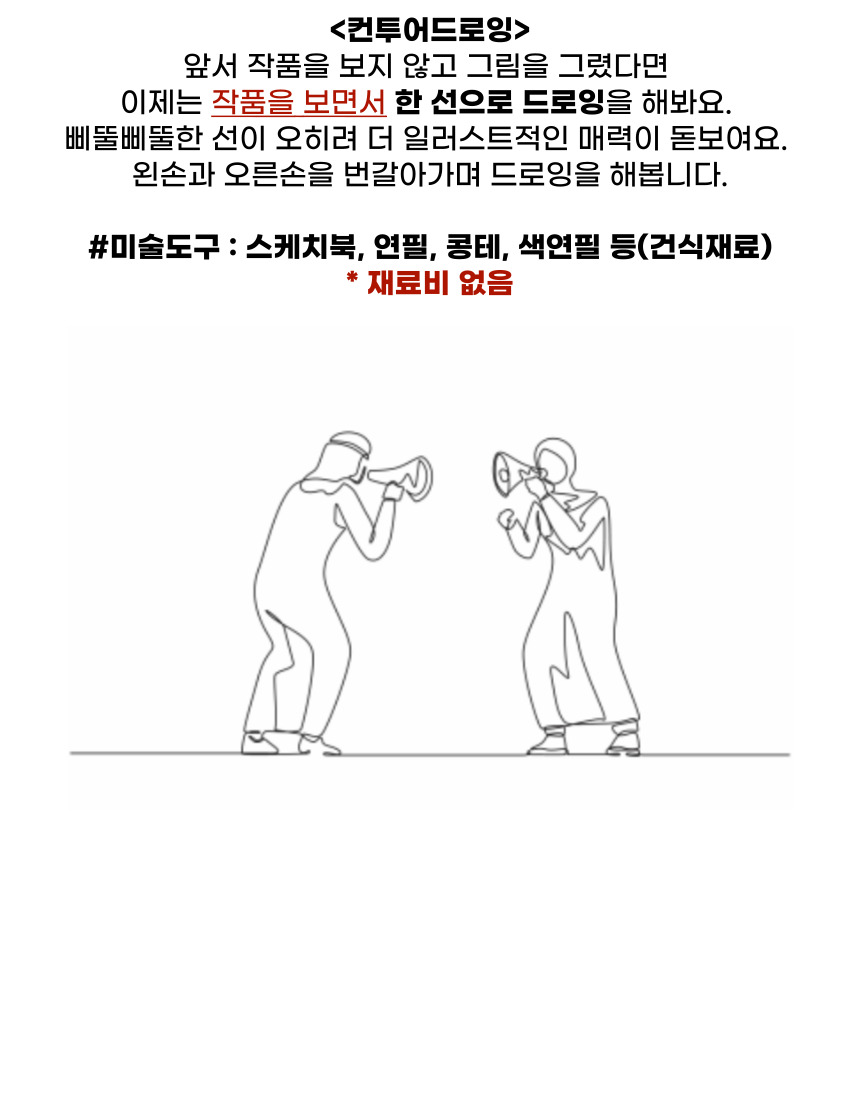 <컨투어드로잉>
앞서 작품을 보지 않고 그림을 그렸다면
이제는 작품을 보면서 한 선으로 드로잉을 해봐요.
삐뚤삐뚤한 선이 오히려 더 일러스트적인 매력이 돋보여요.
왼손과 오른손을 번갈아가며 드로잉을 해봅니다.

#미술도구 : 스케치북, 연필, 콩테, 색연필 등(건식재료)
* 재료비 없음